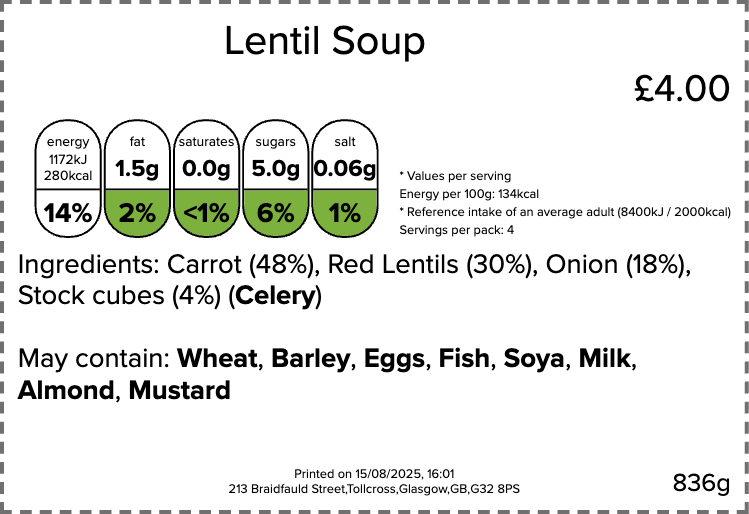 Lentil Soup

£4.00

energy
1172kJ
280kcal
14%

fat
1.5g
2%

saturates
0.0g
<1%

sugars
5.0g
6%

salt
0.06g
1%

* Values per serving
Energy per 100g: 134kcal
* Reference intake of an average adult (8400kJ / 2000kcal)
Servings per pack: 4

Ingredients: Carrot (48%), Red Lentils (30%), Onion (18%), Stock cubes (4%) (Celery)

May contain: Wheat, Barley, Eggs, Fish, Soya, Milk, Almond, Mustard

Printed on 15/08/2025, 16:01
213 Braidfauld Street,Tollcross,Glasgow,GB,G32 8PS

836g